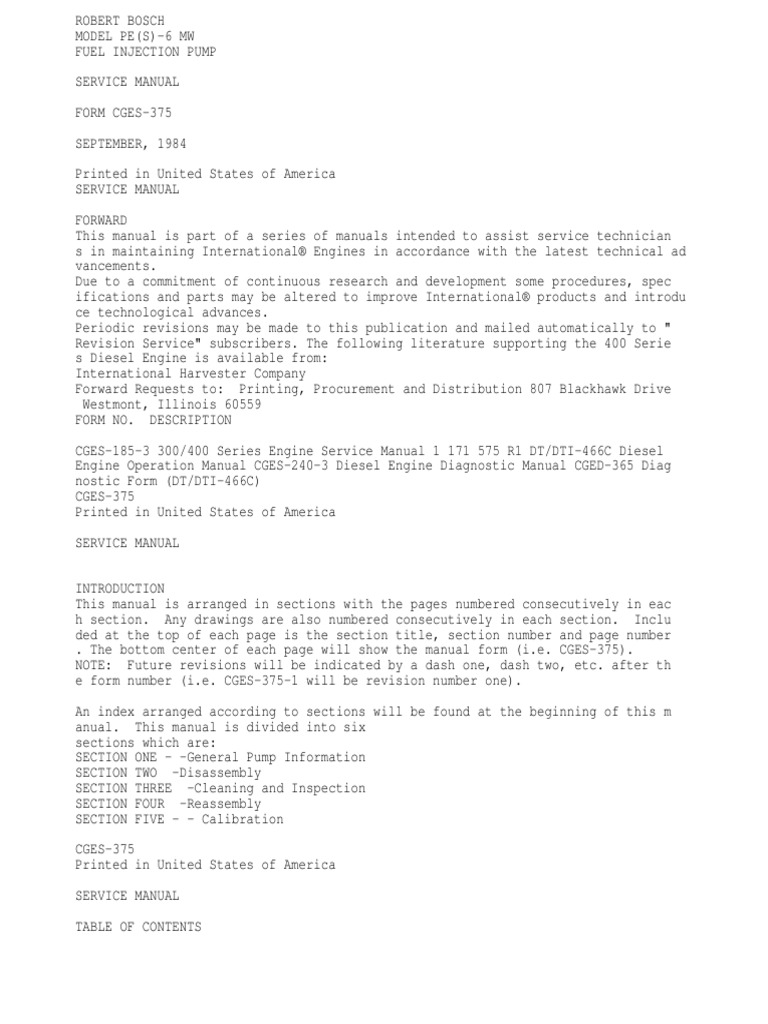 ROBERT BOSCH
MODEL PE(S)-6 MW
FUEL INJECTION PUMP

SERVICE MANUAL

FORM CGES-375

SEPTEMBER, 1984

Printed in United States of America
SERVICE MANUAL

FORWARD
This manual is part of a series of manuals intended to assist service technicians in maintaining International® Engines in accordance with the latest technical advancements.
Due to a commitment of continuous research and development some procedures, specifications and parts may be altered to improve International® products and introduce technological advances.
Periodic revisions may be made to this publication and mailed automatically to "Revision Service" subscribers. The following literature supporting the 400 Series Diesel Engine is available from:
International Harvester Company
Forward Requests to: Printing, Procurement and Distribution 807 Blackhawk Drive Westmont, Illinois 60559
FORM NO. DESCRIPTION

CGES-185-3 300/400 Series Engine Service Manual 1 171 575 R1 DT/DTI-466C Diesel Engine Operation Manual CGES-240-3 Diesel Engine Diagnostic Manual CGED-365 Diagnostic Form (DT/DTI-466C)
CGES-375
Printed in United States of America

SERVICE MANUAL

INTRODUCTION
This manual is arranged in sections with the pages numbered consecutively in each section. Any drawings are also numbered consecutively in each section. Included at the top of each page is the section title, section number and page number. The bottom center of each page will show the manual form (i.e. CGES-375).
NOTE: Future revisions will be indicated by a dash one, dash two, etc. after the form number (i.e. CGES-375-1 will be revision number one).

An index arranged according to sections will be found at the beginning of this manual. This manual is divided into six
sections which are:
SECTION ONE - -General Pump Information
SECTION TWO -Disassembly
SECTION THREE -Cleaning and Inspection
SECTION FOUR -Reassembly
SECTION FIVE - - Calibration

CGES-375
Printed in United States of America

SERVICE MANUAL

TABLE OF CONTENTS